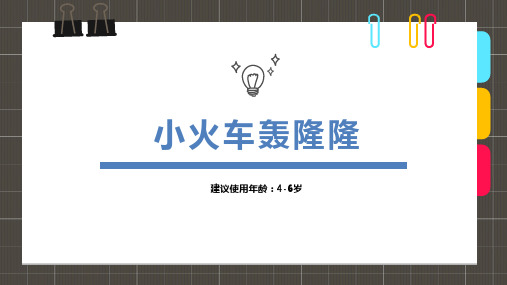 小火车轰隆隆

建议使用年龄：4-6岁